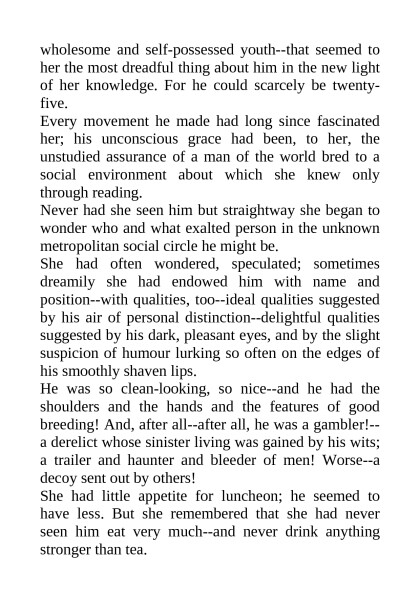 wholesome and self-possessed youth--that seemed to her the most dreadful thing about him in the new light of her knowledge. For he could scarcely be twenty-five.

Every movement he made had long since fascinated her; his unconscious grace had been, to her, the unstudied assurance of a man of the world bred to a social environment about which she knew only through reading.

Never had she seen him but straightway she began to wonder who and what exalted person in the unknown metropolitan social circle he might be.

She had often wondered, speculated; sometimes dreamily she had endowed him with name and position--with qualities, too--ideal qualities suggested by his air of personal distinction--delightful qualities suggested by his dark, pleasant eyes, and by the slight suspicion of humour lurking so often on the edges of his smoothly shaven lips.

He was so clean-looking, so nice--and he had the shoulders and the hands and the features of good breeding! And, after all--after all, he was a gambler!--a derelict whose sinister living was gained by his wits; a trailer and haunter and bleeder of men! Worse--a decoy sent out by others!

She had little appetite for luncheon; he seemed to have less. But she remembered that she had never seen him eat very much--and never drink anything stronger than tea.